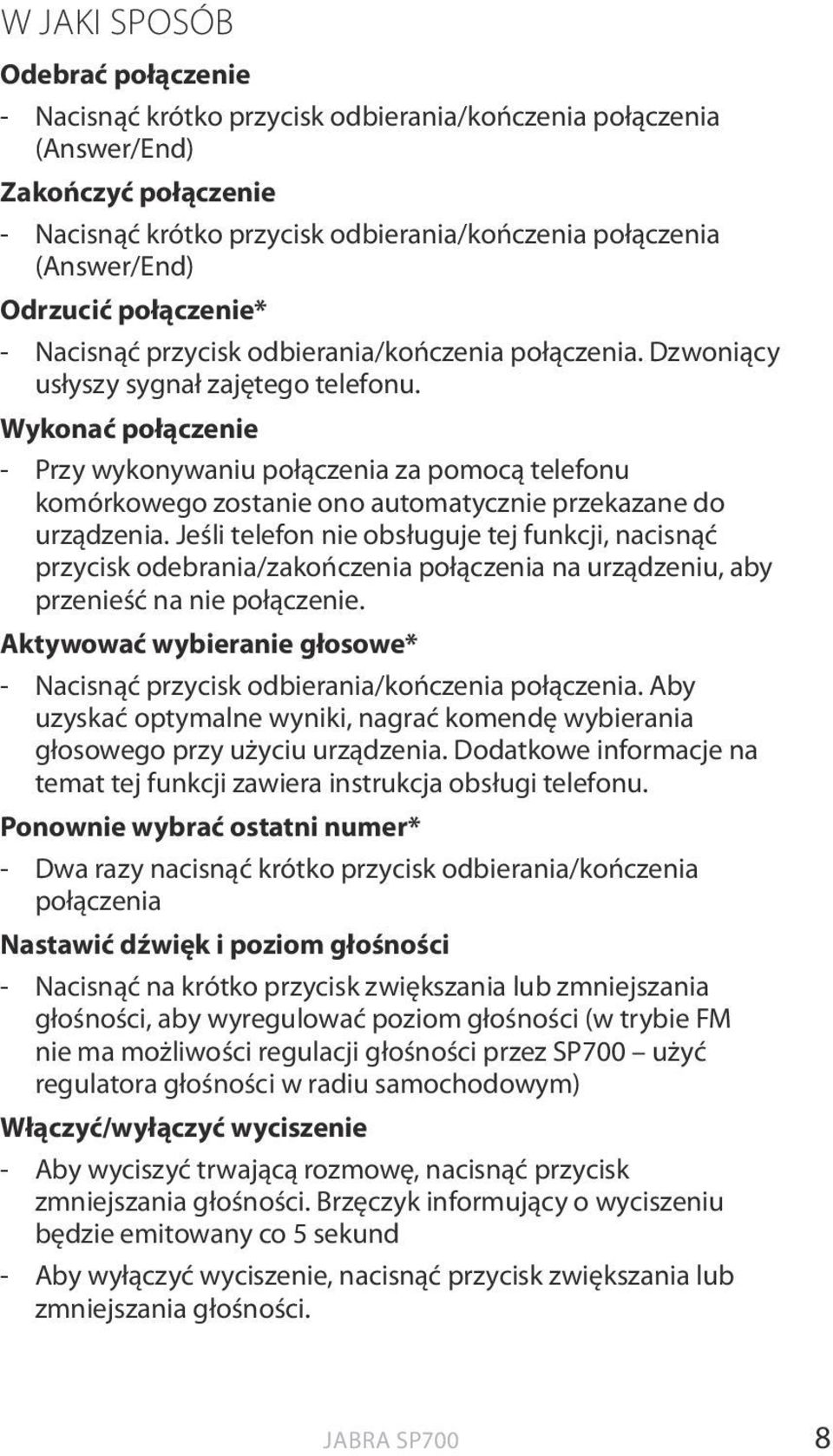 W JAKI SPOSÓB

Odebrać połączenie

- Nacisnąć krótko przycisk odbierania/kończenia połączenia (Answer/End)

Zakończyć połączenie

- Nacisnąć krótko przycisk odbierania/kończenia połączenia (Answer/End)

Odrzucić połączenie*

- Nacisnąć przycisk odbierania/kończenia połączenia. Dzwoniący usłyszy sygnał zajętego telefonu.

Wykonać połączenie

- Przy wykonywaniu połączenia za pomocą telefonu komórkowego zostanie ono automatycznie przekazane do urządzenia. Jeśli telefon nie obsługuje tej funkcji, nacisnąć przycisk odebrania/zakończenia połączenia na urządzeniu, aby przenieść na nie połączenie.

Aktywować wybieranie głosowe*

- Nacisnąć przycisk odbierania/kończenia połączenia. Aby uzyskać optymalne wyniki, nagrać komendę wybierania głosowego przy użyciu urządzenia. Dodatkowe informacje na temat tej funkcji zawiera instrukcja obsługi telefonu.

Ponownie wybrać ostatni numer*

- Dwa razy nacisnąć krótko przycisk odbierania/kończenia połączenia

Nastawić dźwięk i poziom głośności

- Nacisnąć na krótko przycisk zwiększania lub zmniejszania głośności, aby wyregulować poziom głośności (w trybie FM nie ma możliwości regulacji głośności przez SP700 – użyć regulatora głośności w radiu samochodowym)

Włączyć/wyłączyć wyciszenie

- Aby wyciszyć trwającą rozmowę, nacisnąć przycisk zmniejszania głośności. Brzęczyk informujący o wyciszeniu będzie emitowany co 5 sekund

- Aby wyłączyć wyciszenie, nacisnąć przycisk zwiększania lub zmniejszania głośności.

JABRA SP700 8